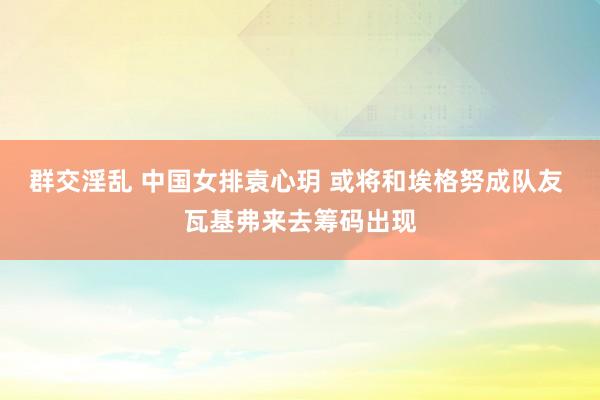 群交淫乱 中国女排袁心玥 或将和埃格努成队友 瓦基弗来去筹码出现